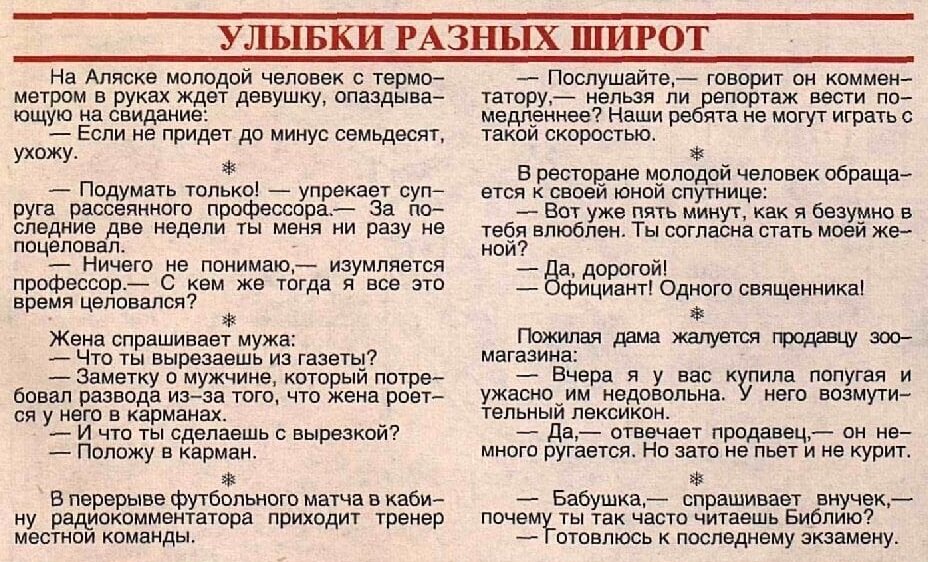 УЛЫБКИ РАЗНЫХ ШИРОТ

На Аляске молодой человек с термометром в руках ждет девушку, опаздывающую на свидание:
— Если не придет до минус семьдесят, ухожу.

*

— Подумать только! — упрекает супруга рассеянного профессора.— За последние две недели ты меня ни разу не поцеловал.
— Ничего не понимаю,— изумляется профессор.— С кем же тогда я все это время целовался?

*

Жена спрашивает мужа:
— Что ты вырезаешь из газеты?
— Заметку о мужчине, который потребовал развода из-за того, что жена роется у него в карманах.
— И что ты сделаешь с вырезкой?
— Положу в карман.

*

В перерыве футбольного матча в кабину радиокомментатора приходит тренер местной команды.

— Послушайте,— говорит он комментатору,— нельзя ли репортаж вести помедленнее? Наши ребята не могут играть с такой скоростью.

*

В ресторане молодой человек обращается к своей юной спутнице:
— Вот уже пять минут, как я безумно в тебя влюблен. Ты согласна стать моей женой?
— Да, дорогой!
— Официант! Одного священника!

*

Пожилая дама жалуется продавцу зоомагазина:
— Вчера я у вас купила попугая и ужасно им недовольна. У него возмутительный лексикон.
— Да,— отвечает продавец,— он немного ругается. Но зато не пьет и не курит.

*

— Бабушка,— спрашивает внучек,— почему ты так часто читаешь Библию?
— Готовлюсь к последнему экзамену.